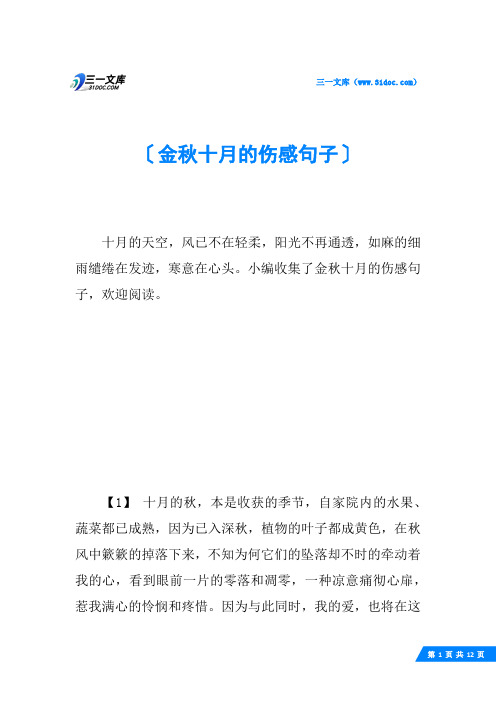 三一文库
31DOC.COM

三一文库（www.31doc.com）

〔金秋十月的伤感句子〕

十月的天空，风已不在轻柔，阳光不再通透，如麻的细雨缱绻在发迹，寒意在心头。小编收集了金秋十月的伤感句子，欢迎阅读。

【1】 十月的秋，本是收获的季节，自家院内的水果、蔬菜都已成熟，因为已入深秋，植物的叶子都成黄色，在秋风中簌簌的掉落下来，不知为何它们的坠落却不时的牵动着我的心，看到眼前一片的零落和凋零，一种凉意痛彻心扉，惹我满心的怜悯和疼惜。因为与此同时，我的爱，也将在这

第 1 页 共 12 页